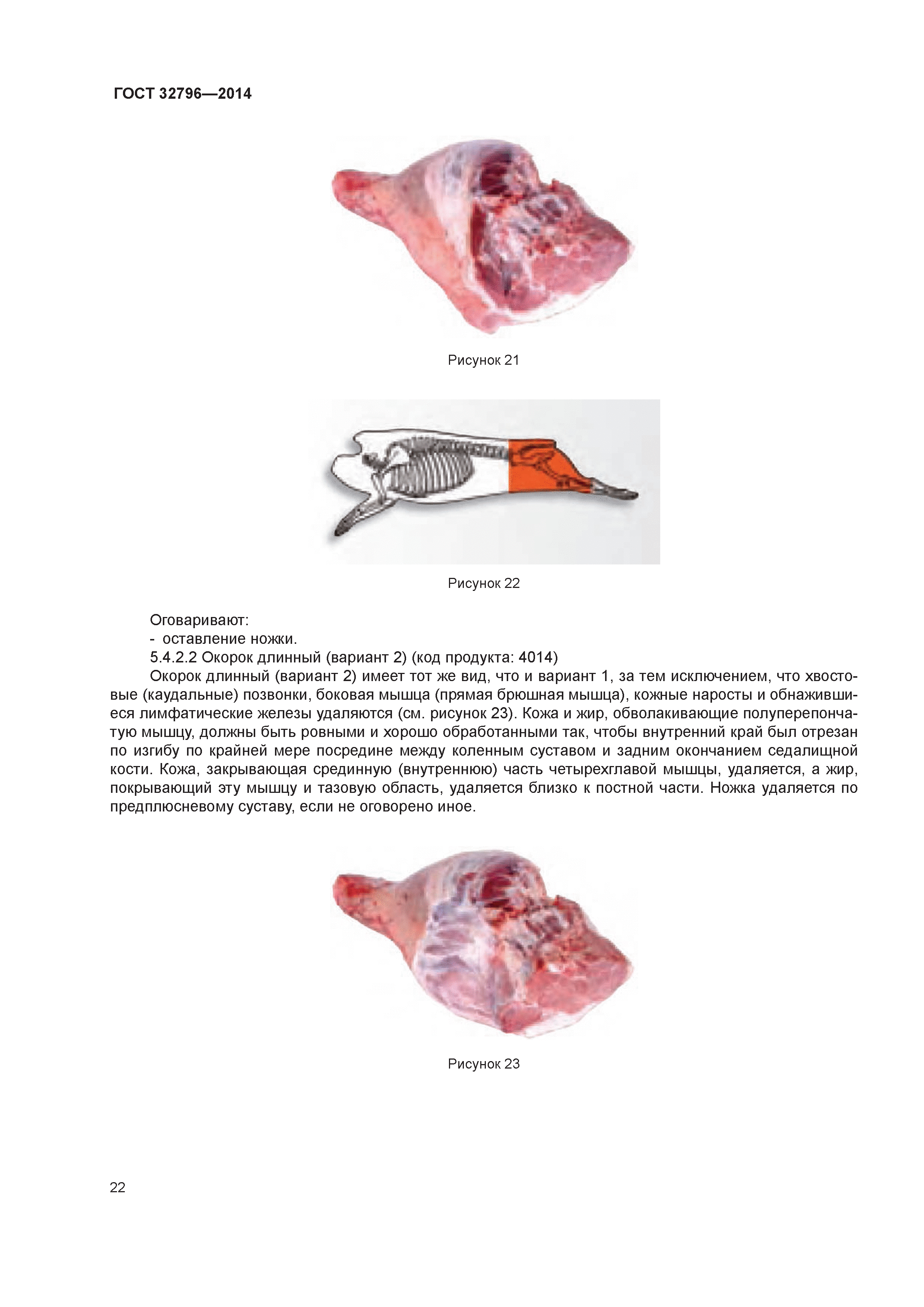 ГОСТ 32796—2014

Рисунок 21

Рисунок 22

Оговаривают:

- оставление ножки.

5.4.2.2 Окорок длинный (вариант 2) (код продукта: 4014)

Окорок длинный (вариант 2) имеет тот же вид, что и вариант 1, за тем исключением, что хвостовые (каудальные) позвонки, боковая мышца (прямая брюшная мышца), кожные наросты и обнажившиеся лимфатические железы удаляются (см. рисунок 23). Кожа и жир, обволакивающие полуперепончатую мышцу, должны быть ровными и хорошо обработанными так, чтобы внутренний край был отрезан по изгибу по крайней мере посредине между коленным суставом и задним окончанием седалищной кости. Кожа, закрывающая срединную (внутреннюю) часть четырехглавой мышцы, удаляется, а жир, покрывающий эту мышцу и тазовую область, удаляется близко к постной части. Ножка удаляется по предплюсневому суставу, если не оговорено иное.

Рисунок 23

22